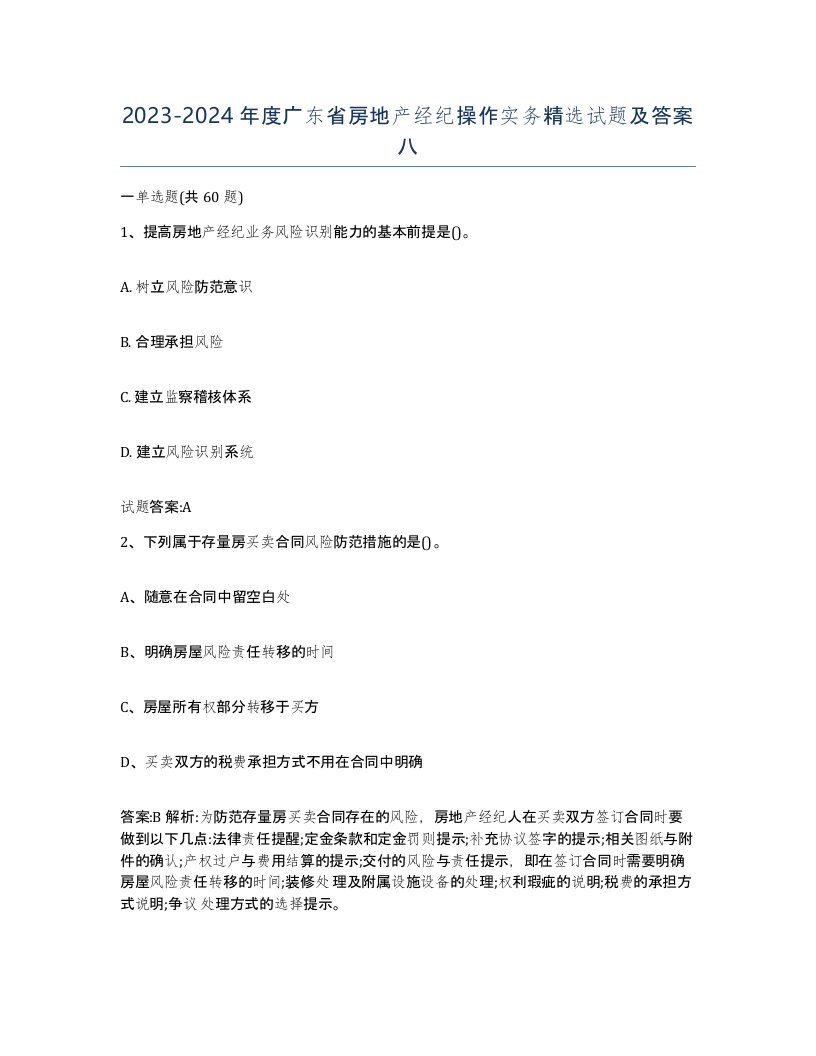 2023-2024年度广东省房地产经纪操作实务精选试题及答案八

一单选题(共60题)

1、提高房地产经纪业务风险识别能力的基本前提是()。

A. 树立风险防范意识

B. 合理承担风险

C. 建立监察稽核体系

D. 建立风险识别系统

试题答案:A

2、下列属于存量房买卖合同风险防范措施的是()。

A、随意在合同中留空白处

B、明确房屋风险责任转移的时间

C、房屋所有权部分转移于买方

D、买卖双方的税费承担方式不用在合同中明确

答案:B 解析:为防范存量房买卖合同存在的风险，房地产经纪人在买卖双方签订合同时要做到以下几点:法律责任提醒;定金条款和定金罚则提示;补充协议签字的提示;相关图纸与附件的确认;产权过户与费用结算的提示;交付的风险与责任提示，即在签订合同时需要明确房屋风险责任转移的时间;装修处理及附属设施设备的处理;权利瑕疵的说明;税费的承担方式说明;争议处理方式的选择提示。